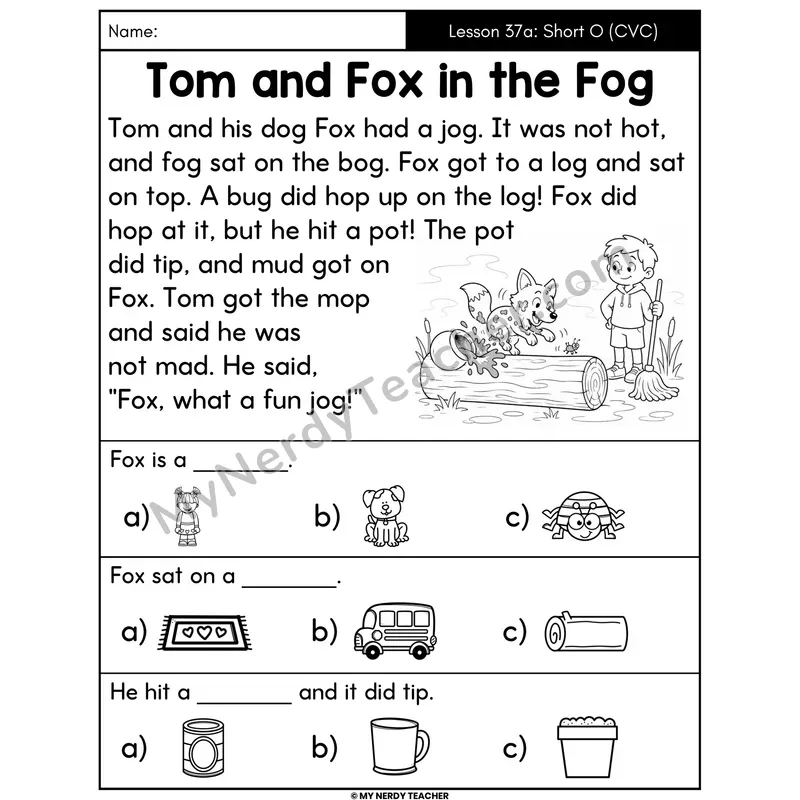 Name:

Lesson 37a: Short O (CVC)

Tom and Fox in the Fog

Tom and his dog Fox had a jog. It was not hot, and fog sat on the bog. Fox got to a log and sat on top. A bug did hop up on the log! Fox did hop at it, but he hit a pot! The pot did tip, and mud got on Fox. Tom got the mop and said he was not mad. He said, "Fox, what a fun jog!"

MyNerdyTeacher.com

Fox is a ______.

a) b) c)

Fox sat on a ________.

a) b) c)

He hit a ________ and it did tip.

a) b) c)

© MY NERDY TEACHER